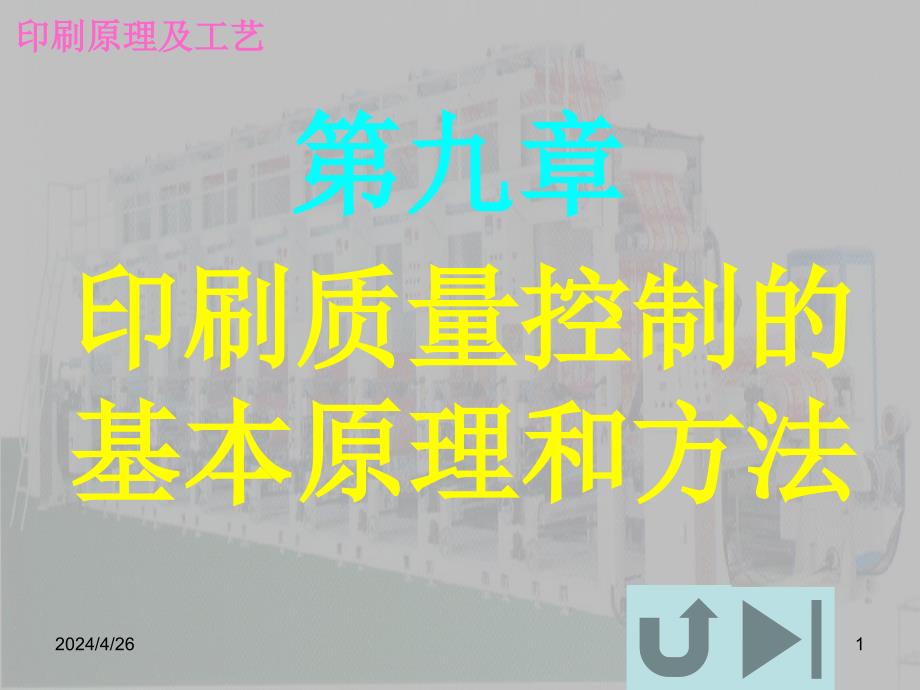 印刷原理及工艺

第九章

印刷质量控制的基本原理和方法

2024/4/26

1